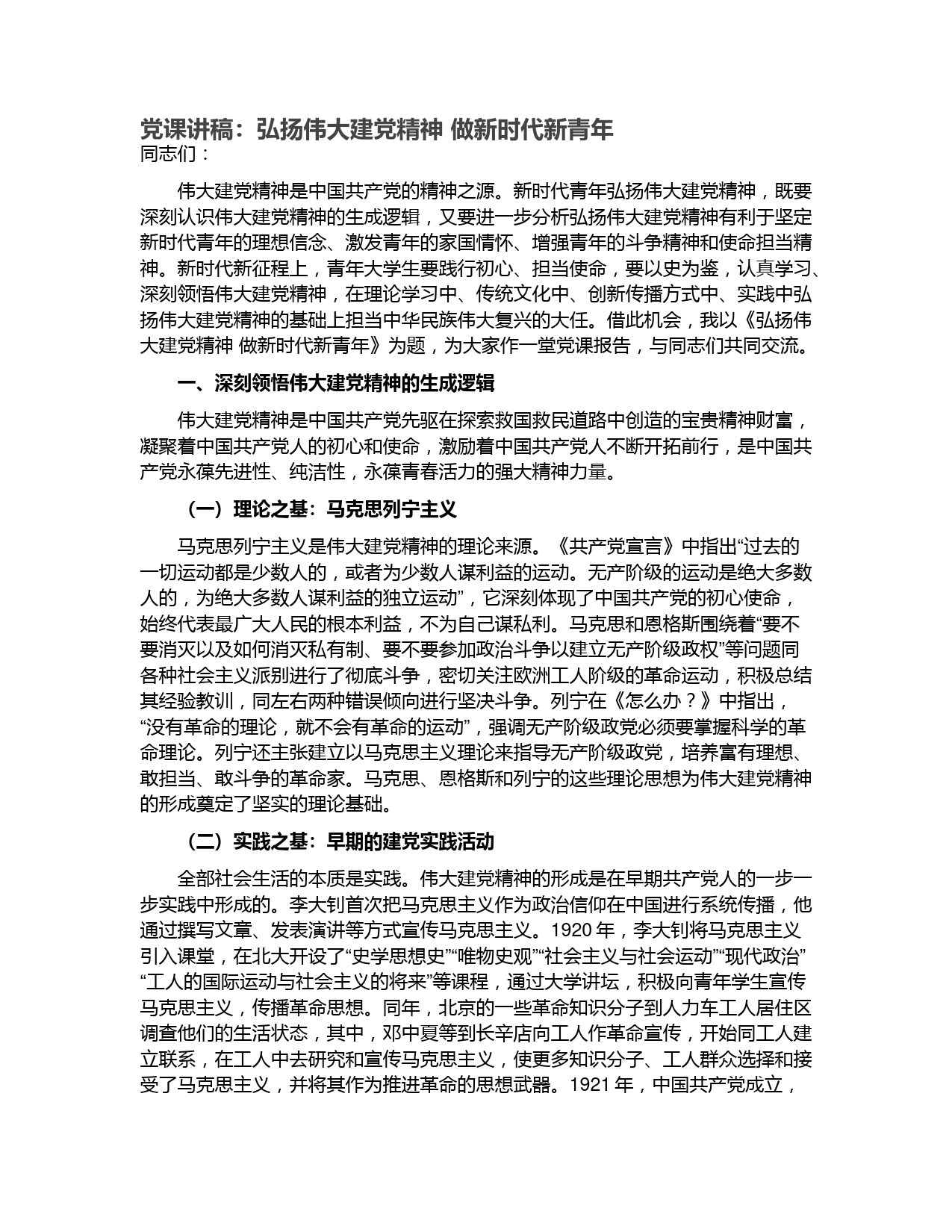 党课讲稿：弘扬伟大建党精神 做新时代新青年
同志们：

伟大建党精神是中国共产党的精神之源。新时代青年弘扬伟大建党精神，既要深刻认识伟大建党精神的生成逻辑，又要进一步分析弘扬伟大建党精神有利于坚定新时代青年的理想信念、激发青年的家国情怀、增强青年的斗争精神和使命担当精神。新时代新征程上，青年大学生要践行初心、担当使命，要以史为鉴，认真学习、深刻领悟伟大建党精神，在理论学习中、传统文化中、创新传播方式中、实践中弘扬伟大建党精神的基础上担当中华民族伟大复兴的大任。借此机会，我以《弘扬伟大建党精神 做新时代新青年》为题，为大家作一堂党课报告，与同志们共同交流。

一、深刻领悟伟大建党精神的生成逻辑

伟大建党精神是中国共产党先驱在探索救国救民道路中创造的宝贵精神财富，凝聚着中国共产党人的初心和使命，激励着中国共产党人不断开拓前行，是中国共产党永葆先进性、纯洁性，永葆青春活力的强大精神力量。

（一）理论之基：马克思列宁主义

马克思列宁主义是伟大建党精神的理论来源。《共产党宣言》中指出“过去的一切运动都是少数人的，或者为少数人谋利益的运动。无产阶级的运动是绝大多数人的，为绝大多数人谋利益的独立运动”，它深刻体现了中国共产党的初心使命，始终代表最广大人民的根本利益，不为自己谋私利。马克思和恩格斯围绕着“要不要消灭以及如何消灭私有制、要不要参加政治斗争以建立无产阶级政权”等问题同各种社会主义派别进行了彻底斗争，密切关注欧洲工人阶级的革命运动，积极总结其经验教训，同左右两种错误倾向进行坚决斗争。列宁在《怎么办？》中指出，“没有革命的理论，就不会有革命的运动”，强调无产阶级政党必须要掌握科学的革命理论。列宁还主张建立以马克思主义理论来指导无产阶级政党，培养富有理想、敢担当、敢斗争的革命家。马克思、恩格斯和列宁的这些理论思想为伟大建党精神的形成奠定了坚实的理论基础。

（二）实践之基：早期的建党实践活动

全部社会生活的本质是实践。伟大建党精神的形成是在早期共产党人的一步一步实践中形成的。李大钊首次把马克思主义作为政治信仰在中国进行系统传播，他通过撰写文章、发表演讲等方式宣传马克思主义。1920 年，李大钊将马克思主义引入课堂，在北大开设了“史学思想史”“唯物史观”“社会主义与社会运动”“现代政治”“工人的国际运动与社会主义的将来”等课程，通过大学讲坛，积极向青年学生宣传马克思主义，传播革命思想。同年，北京的一些革命知识分子到人力车工人居住区调查他们的生活状态，其中，邓中夏等到长辛店向工人作革命宣传，开始同工人建立联系，在工人中去研究和宣传马克思主义，使更多知识分子、工人群众选择和接受了马克思主义，并将其作为推进革命的思想武器。1921 年，中国共产党成立，